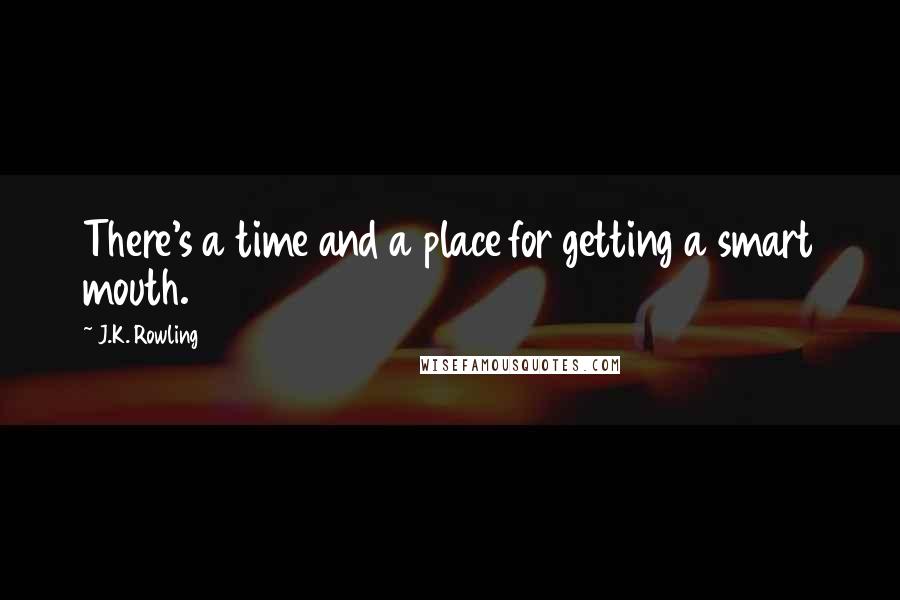 There's a time and a place for getting a smart mouth.

~ J.K. Rowling

WISEFAMOUSQUOTES.COM